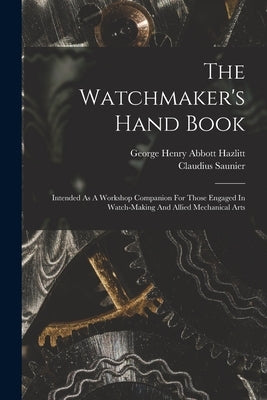 The Watchmaker's Hand Book

George Henry Abbott Hazlitt
Claudius Saunier

Intended As A Workshop Companion For Those Engaged In Watch-Making And Allied Mechanical Arts